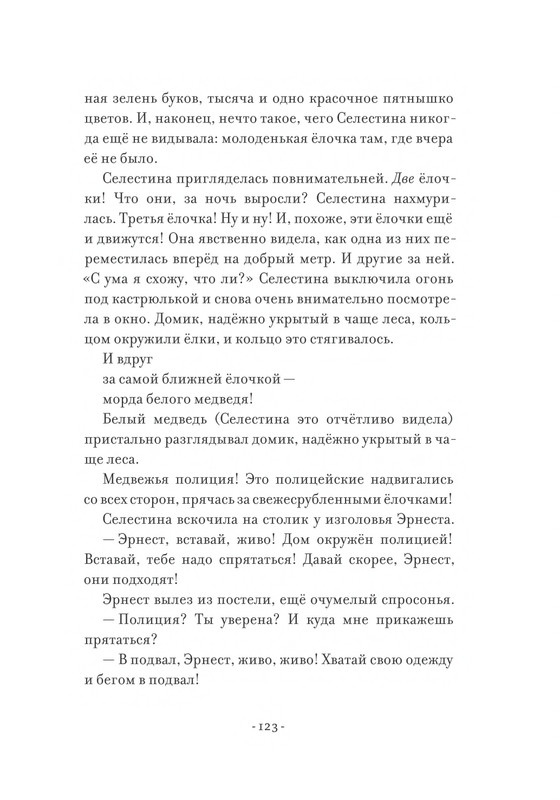 ная зелень буков, тысяча и одно красочное пятнышко цветов. И, наконец, нечто такое, чего Селестина никогда ещё не видывала: молоденькая ёлочка там, где вчера её не было.

Селестина пригляделась повнимательней. Две ёлочки! Что они, за ночь выросли? Селестина нахмурилась. Третья ёлочка! Ну и ну! И, похоже, эти ёлочки ещё и движутся! Она явственно видела, как одна из них переместилась вперёд на добрый метр. И другие за ней. «С ума я схожу, что ли?» Селестина выключила огонь под кастрюлькой и снова очень внимательно посмотрела в окно. Домик, надёжно укрытый в чаще леса, кольцом окружили ёлки, и кольцо это стягивалось.

И вдруг
за самой ближней ёлочкой —
морда белого медведя!

Белый медведь (Селестина это отчётливо видела) пристально разглядывал домик, надёжно укрытый в чаще леса.

Медвежья полиция! Это полицейские надвигались со всех сторон, прячась за свежесрубленными ёлочками!

Селестина вскочила на столик у изголовья Эрнеста.

— Эрнест, вставай, живо! Дом окружён полицией! Вставай, тебе надо спрятаться! Давай скорее, Эрнест, они подходят!

Эрнест вылез из постели, ещё очумелый спросонья.

— Полиция? Ты уверена? И куда мне прикажешь прятаться?

— В подвал, Эрнест, живо, живо! Хватай свою одежду и бегом в подвал!

- 123 -